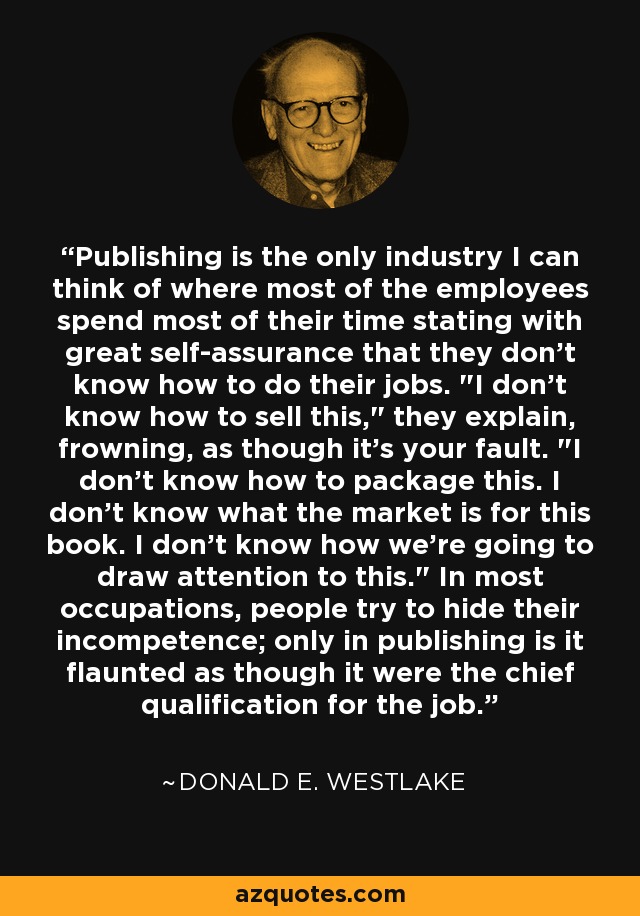 “Publishing is the only industry I can think of where most of the employees spend most of their time stating with great self-assurance that they don’t know how to do their jobs. "I don’t know how to sell this," they explain, frowning, as though it’s your fault. "I don’t know how to package this. I don’t know what the market is for this book. I don’t know how we’re going to draw attention to this." In most occupations, people try to hide their incompetence; only in publishing is it flaunted as though it were the chief qualification for the job.”

~DONALD E. WESTLAKE

azquotes.com